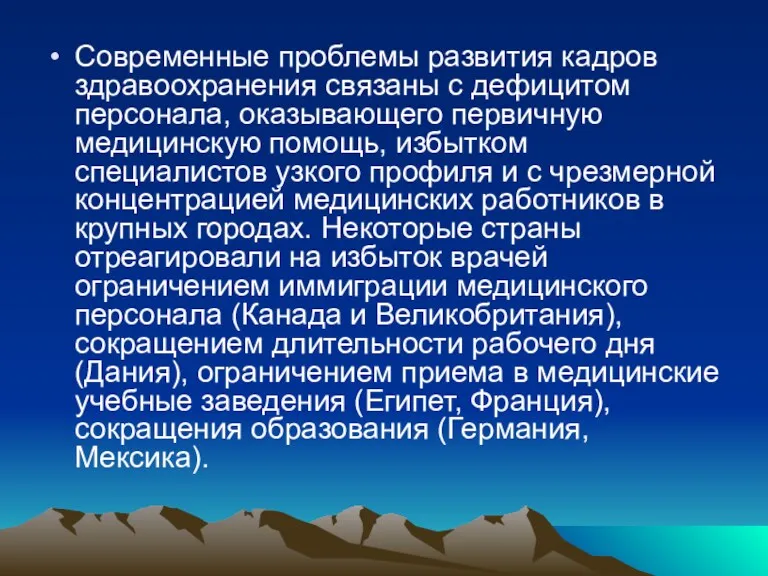 • Современные проблемы развития кадров здравоохранения связаны с дефицитом персонала, оказывающего первичную медицинскую помощь, избытком специалистов узкого профиля и с чрезмерной концентрацией медицинских работников в крупных городах. Некоторые страны отреагировали на избыток врачей ограничением иммиграции медицинского персонала (Канада и Великобритания), сокращением длительности рабочего дня (Дания), ограничением приема в медицинские учебные заведения (Египет, Франция), сокращения образования (Германия, Мексика).